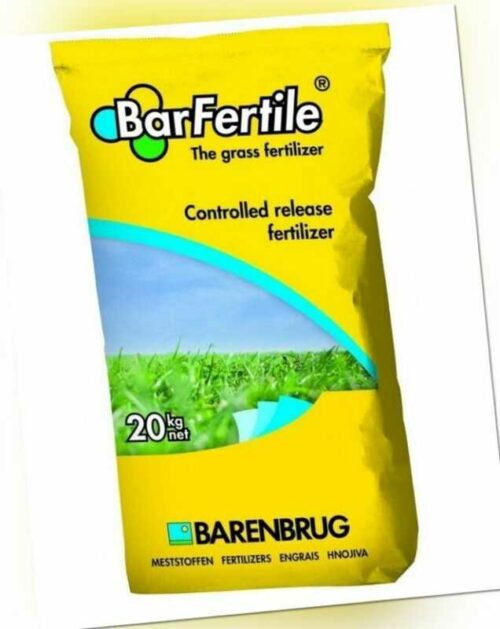 BarFertile®
The grass fertilizer

Controlled release fertilizer

20 kg net

BARENBRUG

MESTSTOFFEN FERTILIZERS ENGRAIS HNOJIVA